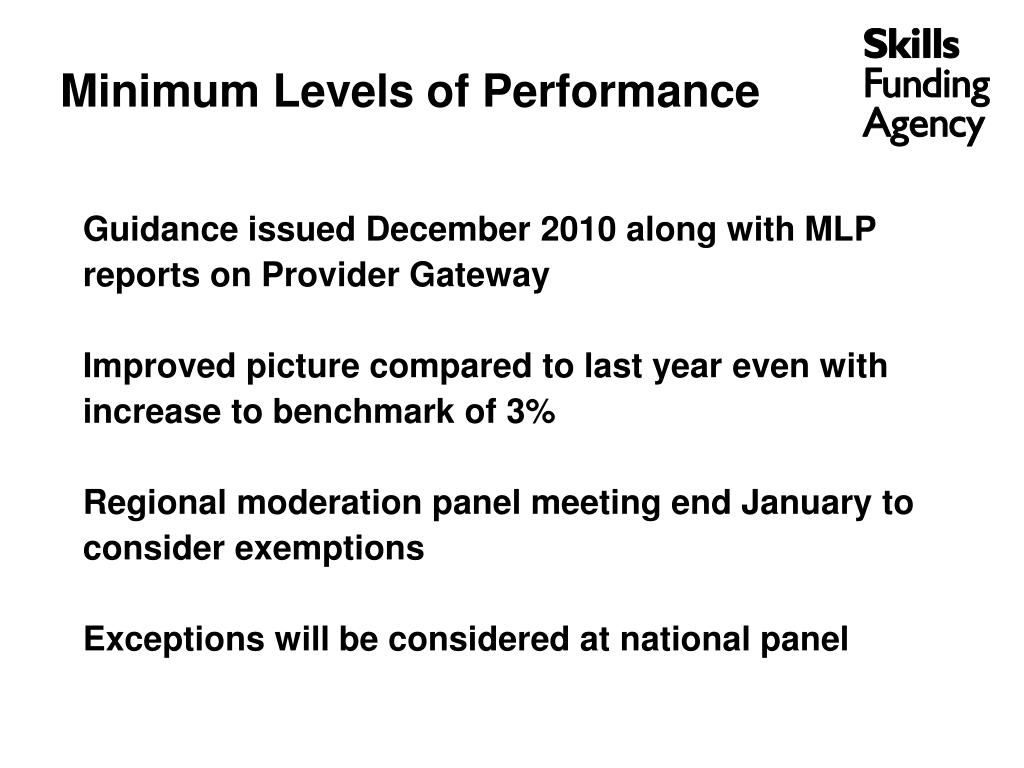 Minimum Levels of Performance

Skills Funding Agency

Guidance issued December 2010 along with MLP reports on Provider Gateway

Improved picture compared to last year even with increase to benchmark of 3%

Regional moderation panel meeting end January to consider exemptions

Exceptions will be considered at national panel